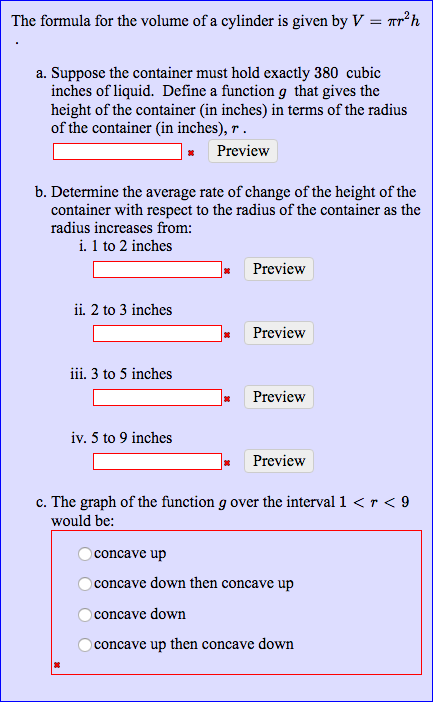 The formula for the volume of a cylinder is given by $V = \pi r^2 h$ .

a. Suppose the container must hold exactly 380 cubic inches of liquid. Define a function $g$ that gives the height of the container (in inches) in terms of the radius of the container (in inches), $r$ .

Preview

b. Determine the average rate of change of the height of the container with respect to the radius of the container as the radius increases from:

i. 1 to 2 inches

Preview

ii. 2 to 3 inches

Preview

iii. 3 to 5 inches

Preview

iv. 5 to 9 inches

Preview

c. The graph of the function $g$ over the interval $1 < r < 9$ would be:

concave up

concave down then concave up

concave down

concave up then concave down